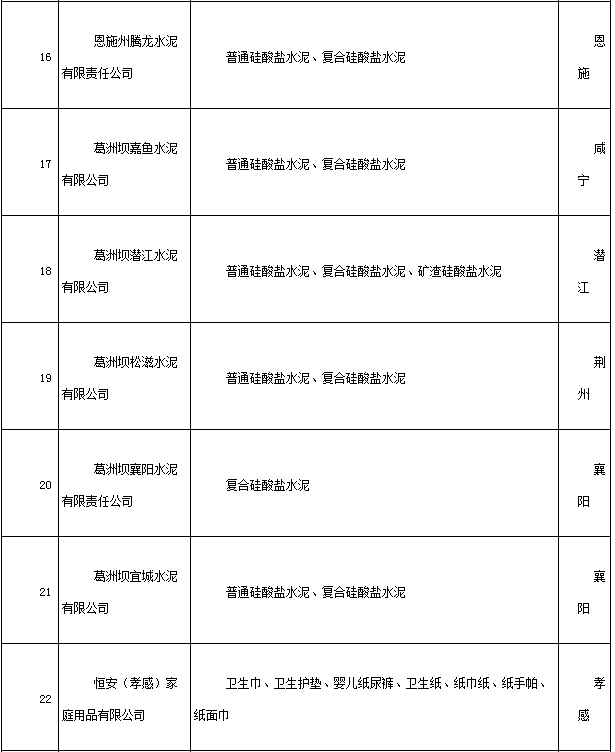 | 16 | 恩施州腾龙水泥有限责任公司 | 普通硅酸盐水泥、复合硅酸盐水泥 | 恩施 |
|---|---|---|---|
| 17 | 葛洲坝嘉鱼水泥有限公司 | 普通硅酸盐水泥、复合硅酸盐水泥 | 咸宁 |
| 18 | 葛洲坝潜江水泥有限公司 | 普通硅酸盐水泥、复合硅酸盐水泥、矿渣硅酸盐水泥 | 潜江 |
| 19 | 葛洲坝松滋水泥有限公司 | 普通硅酸盐水泥、复合硅酸盐水泥 | 荆州 |
| 20 | 葛洲坝襄阳水泥有限责任公司 | 复合硅酸盐水泥 | 襄阳 |
| 21 | 葛洲坝宜城水泥有限公司 | 普通硅酸盐水泥、复合硅酸盐水泥 | 襄阳 |
| 22 | 恒安（孝感）家庭用品有限公司 | 卫生巾、卫生护垫、婴儿纸尿裤、卫生纸、纸巾纸、纸手帕、纸面巾 | 孝感 |